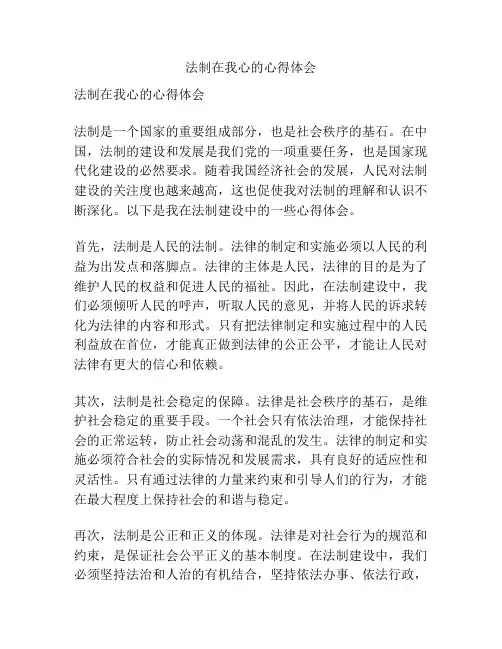 法制在我心的心得体会

法制在我心的心得体会

法制是一个国家的重要组成部分，也是社会秩序的基石。在中国，法制的建设和发展是我们党的一项重要任务，也是国家现代化建设的必然要求。随着我国经济社会的发展，人民对法制建设的关注度也越来越高，这也促使我对法制的理解和认识不断深化。以下是我在法制建设中的一些心得体会。

首先，法制是人民的法制。法律的制定和实施必须以人民的利益为出发点和落脚点。法律的主体是人民，法律的目的是为了维护人民的权益和促进人民的福祉。因此，在法制建设中，我们必须倾听人民的呼声，听取人民的意见，并将人民的诉求转化为法律的内容和形式。只有把法律制定和实施过程中的人民利益放在首位，才能真正做到法律的公正公平，才能让人民对法律有更大的信心和依赖。

其次，法制是社会稳定的保障。法律是社会秩序的基石，是维护社会稳定的重要手段。一个社会只有依法治理，才能保持社会的正常运转，防止社会动荡和混乱的发生。法律的制定和实施必须符合社会的实际情况和发展需求，具有良好的适应性和灵活性。只有通过法律的力量来约束和引导人们的行为，才能在最大程度上保持社会的和谐与稳定。

再次，法制是公正和正义的体现。法律是对社会行为的规范和约束，是保证社会公平正义的基本制度。在法制建设中，我们必须坚持法治和人治的有机结合，坚持依法办事、依法行政，